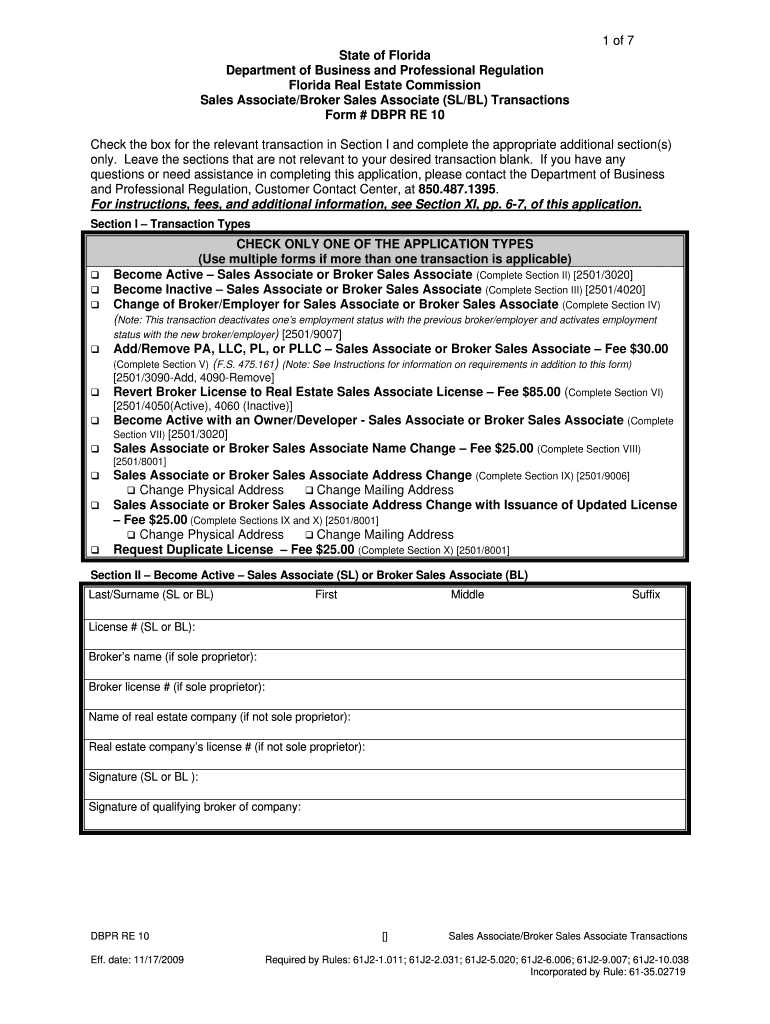 1 of 7

State of Florida
Department of Business and Professional Regulation
Florida Real Estate Commission
Sales Associate/Broker Sales Associate (SL/BL) Transactions
Form # DBPR RE 10

Check the box for the relevant transaction in Section I and complete the appropriate additional section(s) only. Leave the sections that are not relevant to your desired transaction blank. If you have any questions or need assistance in completing this application, please contact the Department of Business and Professional Regulation, Customer Contact Center, at 850.487.1395.
For instructions, fees, and additional information, see Section XI, pp. 6-7, of this application.

Section I – Transaction Types

CHECK ONLY ONE OF THE APPLICATION TYPES
(Use multiple forms if more than one transaction is applicable)

❑ Become Active – Sales Associate or Broker Sales Associate (Complete Section II) [2501/3020]
❑ Become Inactive – Sales Associate or Broker Sales Associate (Complete Section III) [2501/4020]
❑ Change of Broker/Employer for Sales Associate or Broker Sales Associate (Complete Section IV) (Note: This transaction deactivates one's employment status with the previous broker/employer and activates employment status with the new broker/employer) [2501/9007]
❑ Add/Remove PA, LLC, PL, or PLLC – Sales Associate or Broker Sales Associate – Fee $30.00 (Complete Section V) (F.S. 475.161) (Note: See Instructions for information on requirements in addition to this form) [2501/3090-Add, 4090-Remove]
❑ Revert Broker License to Real Estate Sales Associate License – Fee $85.00 (Complete Section VI) [2501/4050(Active), 4060 (Inactive)]
❑ Become Active with an Owner/Developer - Sales Associate or Broker Sales Associate (Complete Section VII) [2501/3020]
❑ Sales Associate or Broker Sales Associate Name Change – Fee $25.00 (Complete Section VIII) [2501/8001]
❑ Sales Associate or Broker Sales Associate Address Change (Complete Section IX) [2501/9006]
❑ Change Physical Address ❑ Change Mailing Address
❑ Sales Associate or Broker Sales Associate Address Change with Issuance of Updated License – Fee $25.00 (Complete Sections IX and X) [2501/8001]
❑ Change Physical Address ❑ Change Mailing Address
❑ Request Duplicate License – Fee $25.00 (Complete Section X) [2501/8001]

Section II – Become Active – Sales Associate (SL) or Broker Sales Associate (BL)

Last/Surname (SL or BL) First Middle Suffix

License # (SL or BL):

Broker's name (if sole proprietor):

Broker license # (if sole proprietor):

Name of real estate company (if not sole proprietor):

Real estate company's license # (if not sole proprietor):

Signature (SL or BL ):

Signature of qualifying broker of company:

DBPR RE 10 [] Sales Associate/Broker Sales Associate Transactions

Eff. date: 11/17/2009 Required by Rules: 61J2-1.011; 61J2-2.031; 61J2-5.020; 61J2-6.006; 61J2-9.007; 61J2-10.038
Incorporated by Rule: 61-35.02719